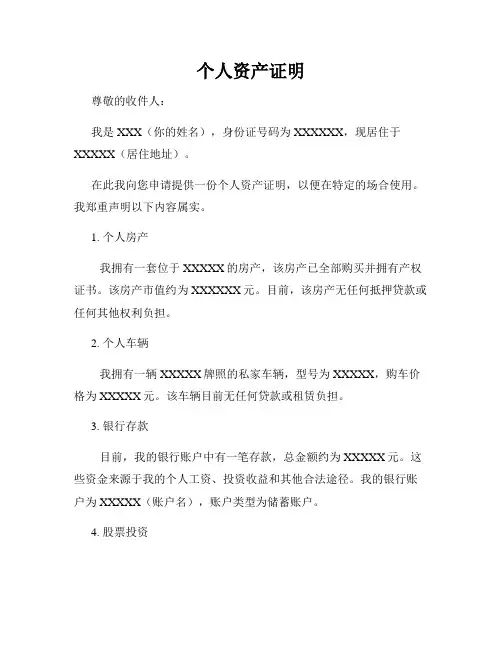 个人资产证明

尊敬的收件人：

我是 XXX（你的姓名），身份证号码为 XXXXXX，现居住于 XXXXX（居住地址）。

在此我向您申请提供一份个人资产证明，以便在特定的场合使用。我郑重声明以下内容属实。

1. 个人房产

我拥有一套位于 XXXXX 的房产，该房产已全部购买并拥有产权证书。该房产市值约为 XXXXXX 元。目前，该房产无任何抵押贷款或任何其他权利负担。

2. 个人车辆

我拥有一辆 XXXXX 牌照的私家车辆，型号为 XXXXX，购车价格为 XXXXX 元。该车辆目前无任何贷款或租赁负担。

3. 银行存款

目前，我的银行账户中有一笔存款，总金额约为 XXXXX 元。这些资金来源于我的个人工资、投资收益和其他合法途径。我的银行账户为 XXXXX（账户名），账户类型为储蓄账户。

4. 股票投资